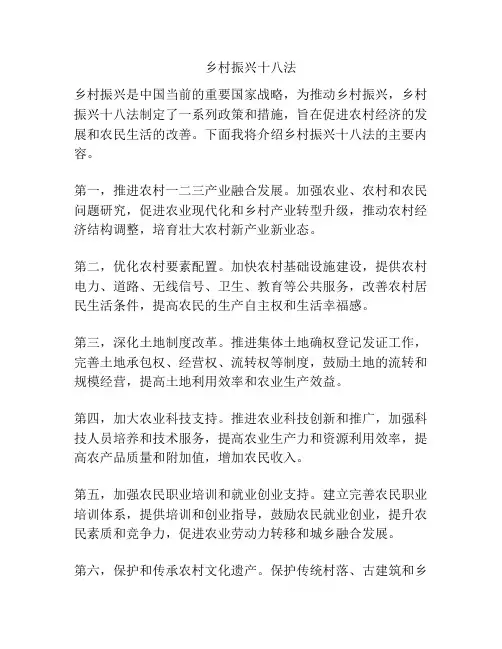 乡村振兴十八法

乡村振兴是中国当前的重要国家战略，为推动乡村振兴，乡村振兴十八法制定了一系列政策和措施，旨在促进农村经济的发展和农民生活的改善。下面我将介绍乡村振兴十八法的主要内容。

第一，推进农村一二三产业融合发展。加强农业、农村和农民问题研究，促进农业现代化和乡村产业转型升级，推动农村经济结构调整，培育壮大农村新产业新业态。

第二，优化农村要素配置。加快农村基础设施建设，提供农村电力、道路、无线信号、卫生、教育等公共服务，改善农村居民生活条件，提高农民的生产自主权和生活幸福感。

第三，深化土地制度改革。推进集体土地确权登记发证工作，完善土地承包权、经营权、流转权等制度，鼓励土地的流转和规模经营，提高土地利用效率和农业生产效益。

第四，加大农业科技支持。推进农业科技创新和推广，加强科技人员培养和技术服务，提高农业生产力和资源利用效率，提高农产品质量和附加值，增加农民收入。

第五，加强农民职业培训和就业创业支持。建立完善农民职业培训体系，提供培训和创业指导，鼓励农民就业创业，提升农民素质和竞争力，促进农业劳动力转移和城乡融合发展。

第六，保护和传承农村文化遗产。保护传统村落、古建筑和乡